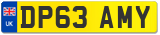 UK

DP63 AMY